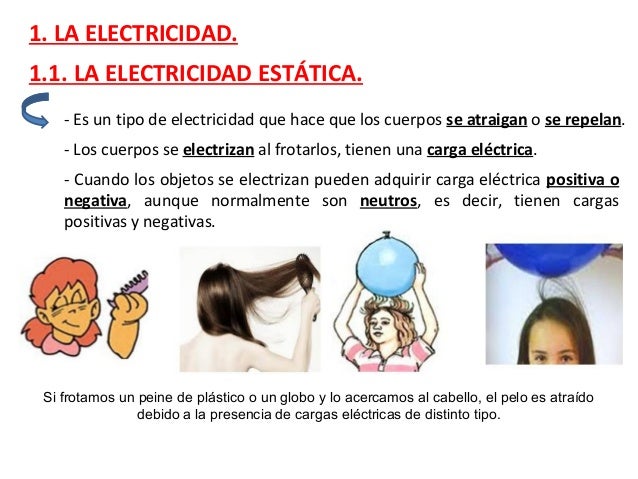 1. LA ELECTRICIDAD.

1.1. LA ELECTRICIDAD ESTÁTICA.

- Es un tipo de electricidad que hace que los cuerpos se atraigan o se repelan.

- Los cuerpos se electrizan al frotarlos, tienen una carga eléctrica.

- Cuando los objetos se electrizan pueden adquirir carga eléctrica positiva o negativa, aunque normalmente son neutros, es decir, tienen cargas positivas y negativas.

Si frotamos un peine de plástico o un globo y lo acercamos al cabello, el pelo es atraído debido a la presencia de cargas eléctricas de distinto tipo.